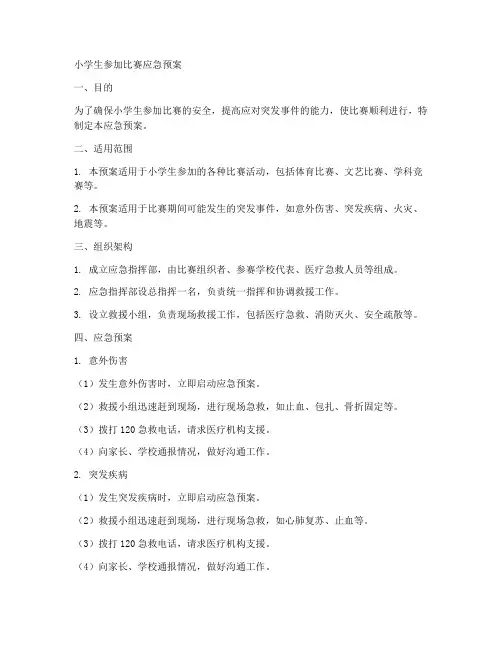 小学生参加比赛应急预案

一、目的

为了确保小学生参加比赛的安全，提高应对突发事件的能力，使比赛顺利进行，特制定本应急预案。

二、适用范围

1. 本预案适用于小学生参加的各种比赛活动，包括体育比赛、文艺比赛、学科竞赛等。

2. 本预案适用于比赛期间可能发生的突发事件，如意外伤害、突发疾病、火灾、地震等。

三、组织架构

1. 成立应急指挥部，由比赛组织者、参赛学校代表、医疗急救人员等组成。

2. 应急指挥部设总指挥一名，负责统一指挥和协调救援工作。

3. 设立救援小组，负责现场救援工作，包括医疗急救、消防灭火、安全疏散等。

四、应急预案

1. 意外伤害

（1）发生意外伤害时，立即启动应急预案。

（2）救援小组迅速赶到现场，进行现场急救，如止血、包扎、骨折固定等。

（3）拨打 120 急救电话，请求医疗机构支援。

（4）向家长、学校通报情况，做好沟通工作。

2. 突发疾病

（1）发生突发疾病时，立即启动应急预案。

（2）救援小组迅速赶到现场，进行现场急救，如心肺复苏、止血等。

（3）拨打 120 急救电话，请求医疗机构支援。

（4）向家长、学校通报情况，做好沟通工作。